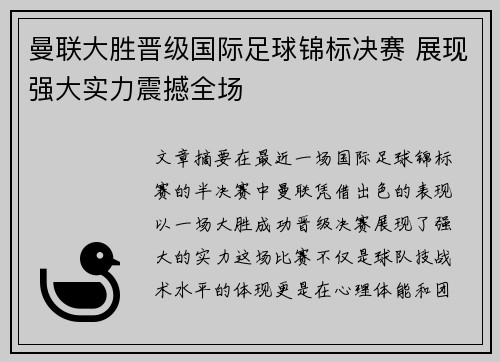 曼联大胜晋级国际足球锦标决赛 展现强大实力震撼全场

文章摘要在最近一场国际足球锦标赛的半决赛中曼联凭借出色的表现以一场大胜成功晋级决赛展现了强大的实力这场比赛不仅是球队技战术水平的体现更是在心理体能和团